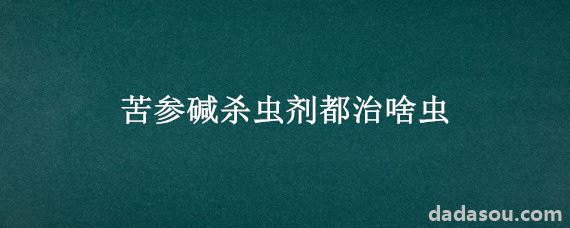 苦参碱杀虫剂都治啥虫

dadasou.com